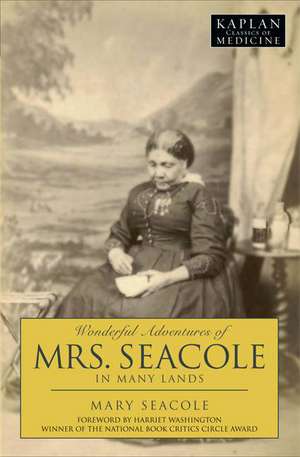 KAPLAN
CLASSICS OF
MEDICINE

Wonderful Adventures of
MRS. SEACOLE
IN MANY LANDS

MARY SEACOLE
FOREWORD BY HARRIET WASHINGTON
WINNER OF THE NATIONAL BOOK CRITICS CIRCLE AWARD